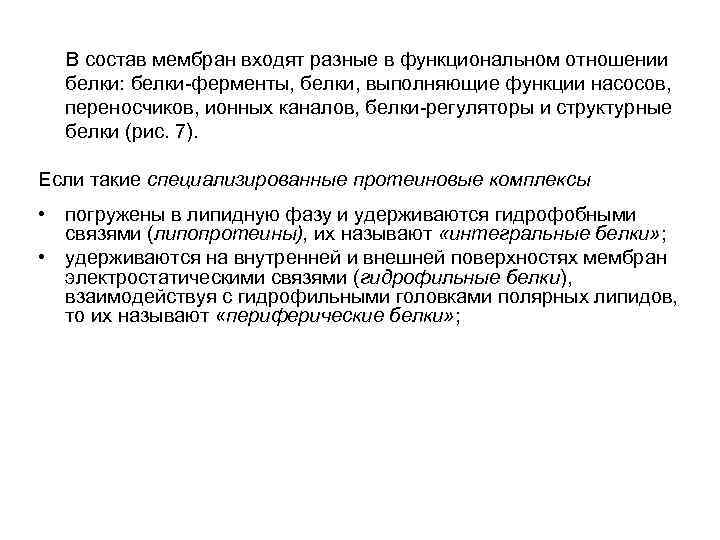 В состав мембран входят разные в функциональном отношении белки: белки-ферменты, белки, выполняющие функции насосов, переносчиков, ионных каналов, белки-регуляторы и структурные белки (рис. 7).

Если такие специализированные протеиновые комплексы

• погружены в липидную фазу и удерживаются гидрофобными связями (липопротеины), их называют «интегральные белки»;
• удерживаются на внутренней и внешней поверхностях мембран электростатическими связями (гидрофильные белки), взаимодействуя с гидрофильными головками полярных липидов, то их называют «периферические белки»;